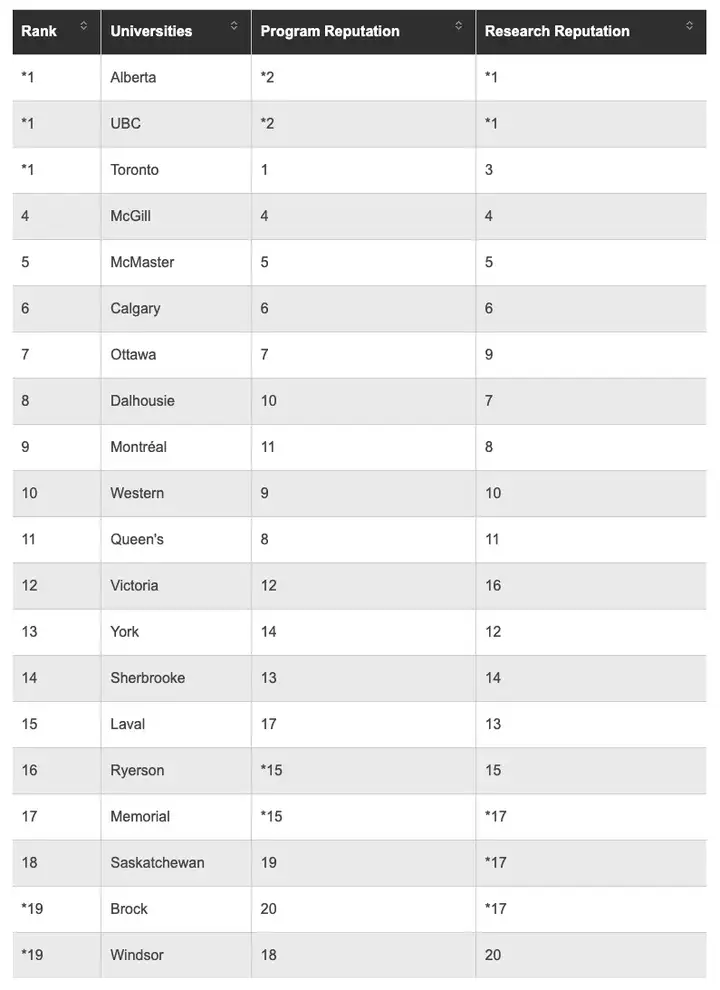 | Rank | Universities | Program Reputation | Research Reputation |
|---|---|---|---|
| *1 | Alberta | *2 | *1 |
| *1 | UBC | *2 | *1 |
| *1 | Toronto | 1 | 3 |
| 4 | McGill | 4 | 4 |
| 5 | McMaster | 5 | 5 |
| 6 | Calgary | 6 | 6 |
| 7 | Ottawa | 7 | 9 |
| 8 | Dalhousie | 10 | 7 |
| 9 | Montréal | 11 | 8 |
| 10 | Western | 9 | 10 |
| 11 | Queen's | 8 | 11 |
| 12 | Victoria | 12 | 16 |
| 13 | York | 14 | 12 |
| 14 | Sherbrooke | 13 | 14 |
| 15 | Laval | 17 | 13 |
| 16 | Ryerson | *15 | 15 |
| 17 | Memorial | *15 | *17 |
| 18 | Saskatchewan | 19 | *17 |
| *19 | Brock | 20 | *17 |
| *19 | Windsor | 18 | 20 |